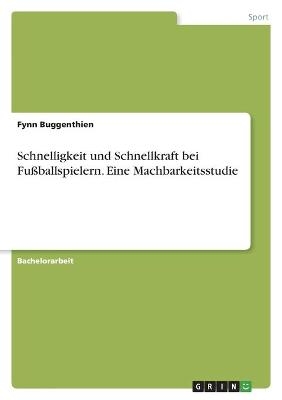 Sport

Fynn Buggenthien

Schnelligkeit und Schnellkraft bei Fußballspielern. Eine Machbarkeitsstudie

Bachelorarbeit

GRIN